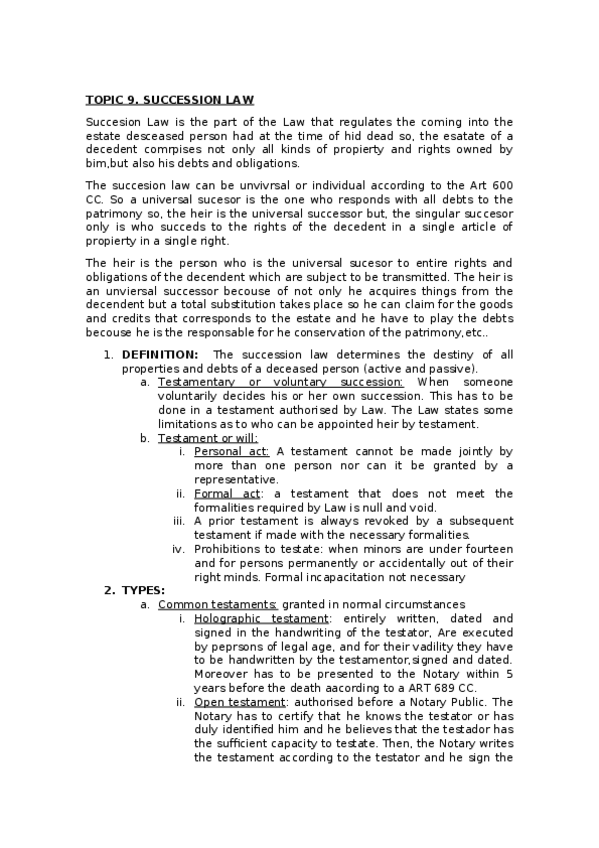 TOPIC 9. SUCCESSION LAW

Succesion Law is the part of the Law that regulates the coming into the estate desceased person had at the time of hid dead so, the esatate of a decedent comrpises not only all kinds of propierty and rights owned by bim,but also his debts and obligations.

The succesion law can be unvivrsal or individual according to the Art 600 CC. So a universal sucesor is the one who responds with all debts to the patrimony so, the heir is the universal successor but, the singular succesor only is who succeds to the rights of the decedent in a single article of propierty in a single right.

The heir is the person who is the universal sucesor to entire rights and obligations of the decendent which are subject to be transmitted. The heir is an unviersal successor becouse of not only he acquires things from the decendent but a total substitution takes place so he can claim for the goods and credits that corresponds to the estate and he have to play the debts becouse he is the responsable for he conservation of the patrimony,etc..

1. DEFINITION: The succession law determines the destiny of all properties and debts of a deceased person (active and passive).
a. Testamentary or voluntary succession: When someone voluntarily decides his or her own succession. This has to be done in a testament authorised by Law. The Law states some limitations as to who can be appointed heir by testament.
b. Testament or will:
i. Personal act: A testament cannot be made jointly by more than one person nor can it be granted by a representative.
ii. Formal act: a testament that does not meet the formalities required by Law is null and void.
iii. A prior testament is always revoked by a subsequent testament if made with the necessary formalities.
iv. Prohibitions to testate: when minors are under fourteen and for persons permanently or accidentally out of their right minds. Formal incapacitation not necessary
2. TYPES:
a. Common testaments: granted in normal circumstances
i. Holographic testament: entirely written, dated and signed in the handwriting of the testator, Are executed by peprsons of legal age, and for their vadility they have to be handwritten by the testamentor,signed and dated. Moreover has to be presented to the Notary within 5 years before the death aacording to a ART 689 CC.
ii. Open testament: authorised before a Notary Public. The Notary has to certify that he knows the testator or has duly identified him and he believes that the testador has the sufficient capacity to testate. Then, the Notary writes the testament according to the testator and he sign the